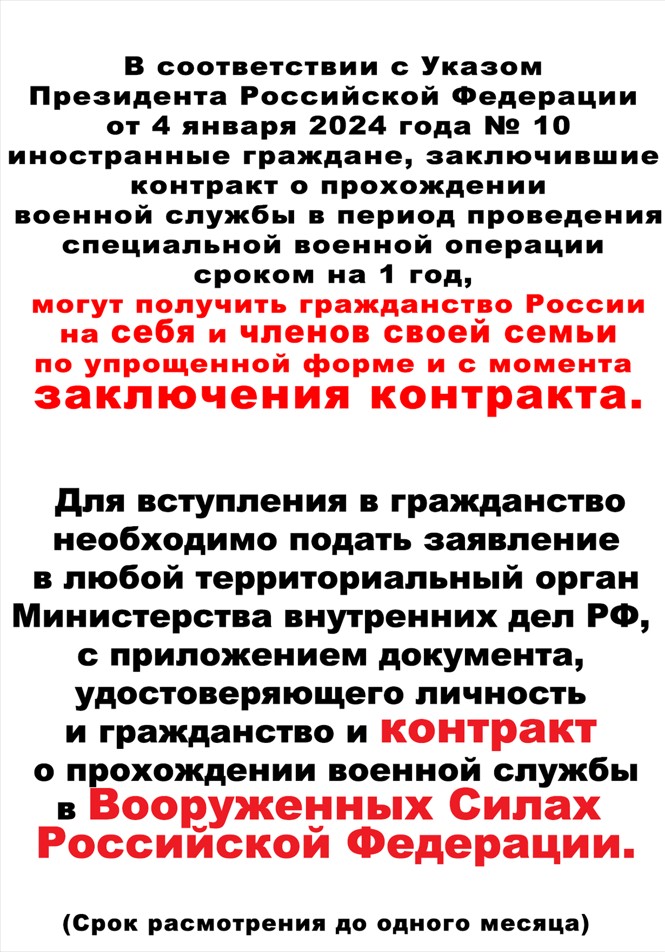 В соответствии с Указом Президента Российской Федерации от 4 января 2024 года № 10 иностранные граждане, заключившие контракт о прохождении военной службы в период проведения специальной военной операции сроком на 1 год, могут получить гражданство России на себя и членов своей семьи по упрощенной форме и с момента заключения контракта.

Для вступления в гражданство необходимо подать заявление в любой территориальный орган Министерства внутренних дел РФ, с приложением документа, удостоверяющего личность и гражданство и контракт о прохождении военной службы в Вооруженных Силах Российской Федерации.

(Срок расмотрения до одного месяца)